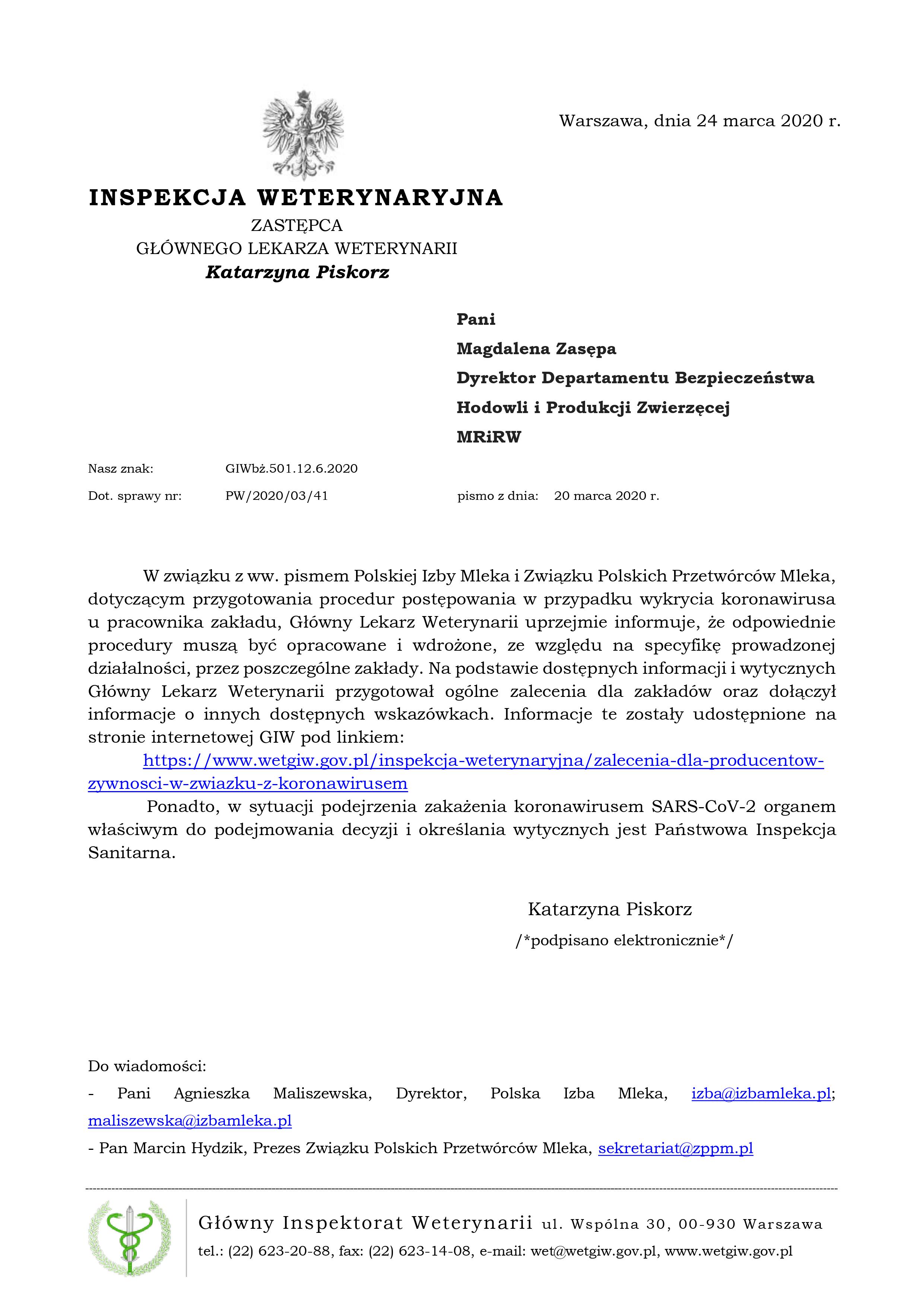 Warszawa, dnia 24 marca 2020 r.

INSPEKCJA WETERYNARYJNA
ZASTĘPCA
GŁÓWNEGO LEKARZA WETERYNARII
Katarzyna Piskorz

Pani
Magdalena Zasępa
Dyrektor Departamentu Bezpieczeństwa
Hodowli i Produkcji Zwierzęcej
MRiRW

Nasz znak: GIWbż.501.12.6.2020
Dot. sprawy nr: PW/2020/03/41 pismo z dnia: 20 marca 2020 r.

W związku z ww. pismem Polskiej Izby Mleka i Związku Polskich Przetwórców Mleka, dotyczącym przygotowania procedur postępowania w przypadku wykrycia koronawirusa u pracownika zakładu, Główny Lekarz Weterynarii uprzejmie informuje, że odpowiednie procedury muszą być opracowane i wdrożone, ze względu na specyfikę prowadzonej działalności, przez poszczególne zakłady. Na podstawie dostępnych informacji i wytycznych Główny Lekarz Weterynarii przygotował ogólne zalecenia dla zakładów oraz dołączył informacje o innych dostępnych wskazówkach. Informacje te zostały udostępnione na stronie internetowej GIW pod linkiem:
https://www.wetgiw.gov.pl/inspekcja-weterynaryjna/zalecenia-dla-producentow-zywnosci-w-zwiazku-z-koronawirusem
Ponadto, w sytuacji podejrzenia zakażenia koronawirusem SARS-CoV-2 organem właściwym do podejmowania decyzji i określania wytycznych jest Państwowa Inspekcja Sanitarna.

Katarzyna Piskorz
/*podpisano elektronicznie*/

Do wiadomości:
- Pani Agnieszka Maliszewska, Dyrektor, Polska Izba Mleka, izba@izbamleka.pl; maliszewska@izbamleka.pl
- Pan Marcin Hydzik, Prezes Związku Polskich Przetwórców Mleka, sekretariat@zppm.pl

Główny Inspektorat Weterynarii ul. Wspólna 30, 00-930 Warszawa
tel.: (22) 623-20-88, fax: (22) 623-14-08, e-mail: wet@wetgiw.gov.pl, www.wetgiw.gov.pl